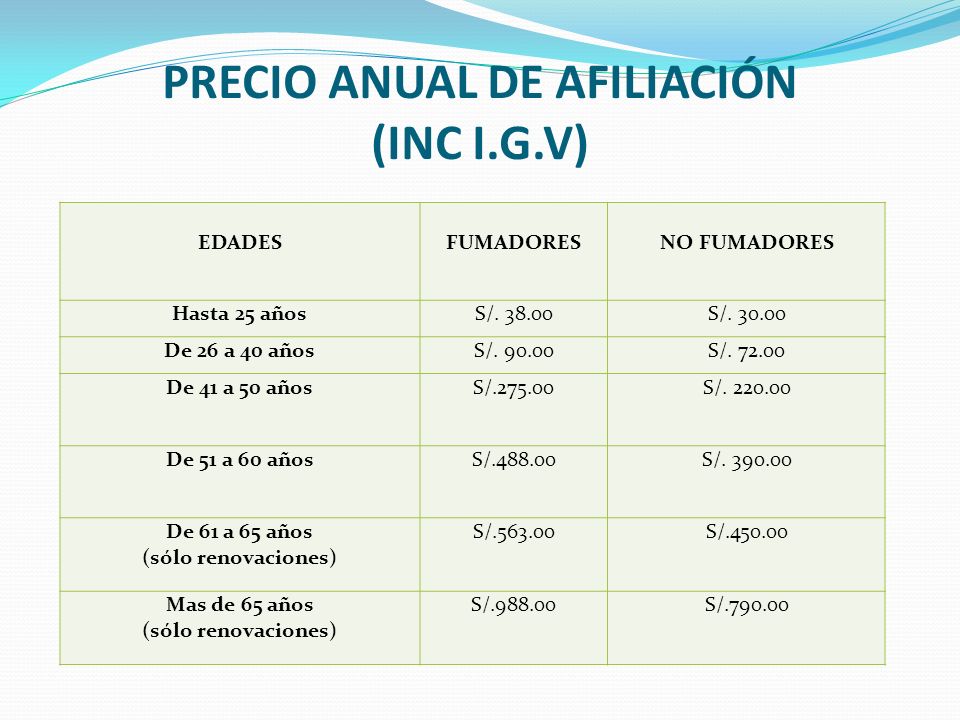 PRECIO ANUAL DE AFILIACIÓN
(INC I.G.V)

| EDADES | FUMADORES | NO FUMADORES |
|---|---|---|
| Hasta 25 años | S/. 38.00 | S/. 30.00 |
| De 26 a 40 años | S/. 90.00 | S/. 72.00 |
| De 41 a 50 años | S/.275.00 | S/. 220.00 |
| De 51 a 60 años | S/.488.00 | S/. 390.00 |
| De 61 a 65 años (sólo renovaciones) | S/.563.00 | S/.450.00 |
| Mas de 65 años (sólo renovaciones) | S/.988.00 | S/.790.00 |